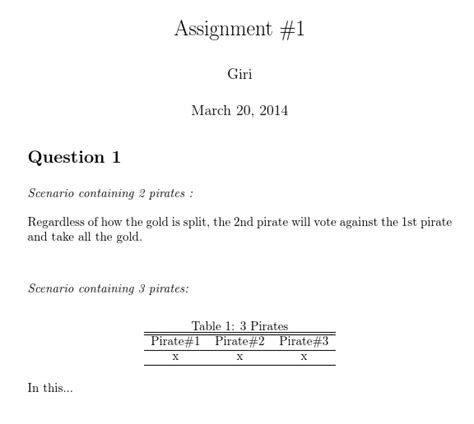 Assignment #1

Giri

March 20, 2014

Question 1

Scenario containing 2 pirates :

Regardless of how the gold is split, the 2nd pirate will vote against the 1st pirate and take all the gold.

Scenario containing 3 pirates:

Table 1: 3 Pirates

| Pirate#1 | Pirate#2 | Pirate#3 |
|---|---|---|
| x | x | x |

In this...